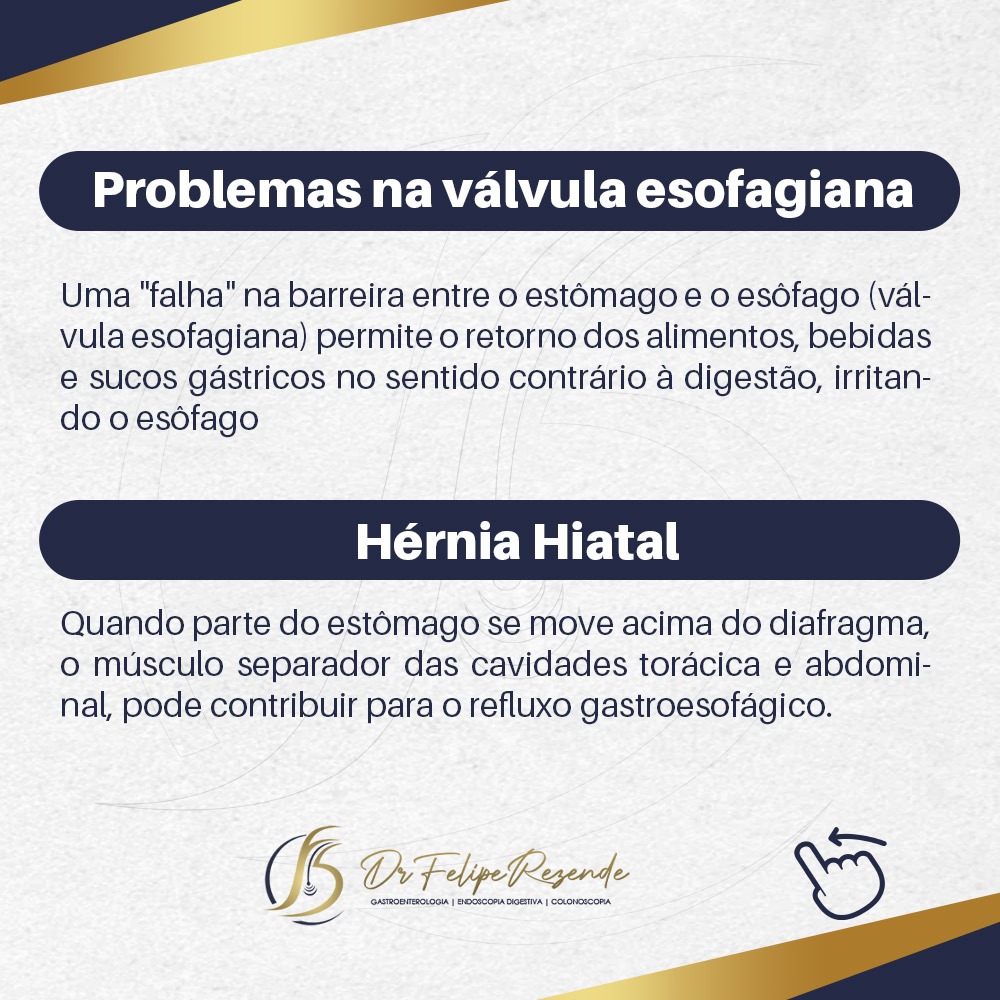 Problemas na válvula esofagiana

Uma "falha" na barreira entre o estômago e o esôfago (válvula esofagiana) permite o retorno dos alimentos, bebidas e sucos gástricos no sentido contrário à digestão, irritando o esôfago

Hérnia Hiatal

Quando parte do estômago se move acima do diafragma, o músculo separador das cavidades torácica e abdominal, pode contribuir para o refluxo gastroesofágico.

Dr Felipe Rezende
GASTROENTEROLOGIA | ENDOSCOPIA DIGESTIVA | COLONOSCOPIA